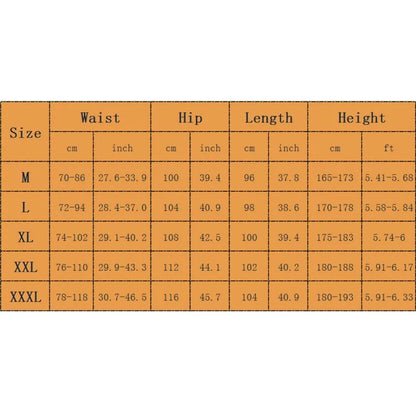 | Size | Waist | | Hip | | Length | | Height | |
|---|---|---|---|---|---|---|---|---|
| | cm | inch | cm | inch | cm | inch | cm | ft |
| M | 70-86 | 27.6-33.9 | 100 | 39.4 | 96 | 37.8 | 165-173 | 5.41-5.68 |
| L | 72-94 | 28.4-37.0 | 104 | 40.9 | 98 | 38.6 | 170-178 | 5.58-5.84 |
| XL | 74-102 | 29.1-40.2 | 108 | 42.5 | 100 | 39.4 | 175-183 | 5.74-6 |
| XXL | 76-110 | 29.9-43.3 | 112 | 44.1 | 102 | 40.2 | 180-188 | 5.91-6.17 |
| XXXL | 78-118 | 30.7-46.5 | 116 | 45.7 | 104 | 40.9 | 180-193 | 5.91-6.33 |